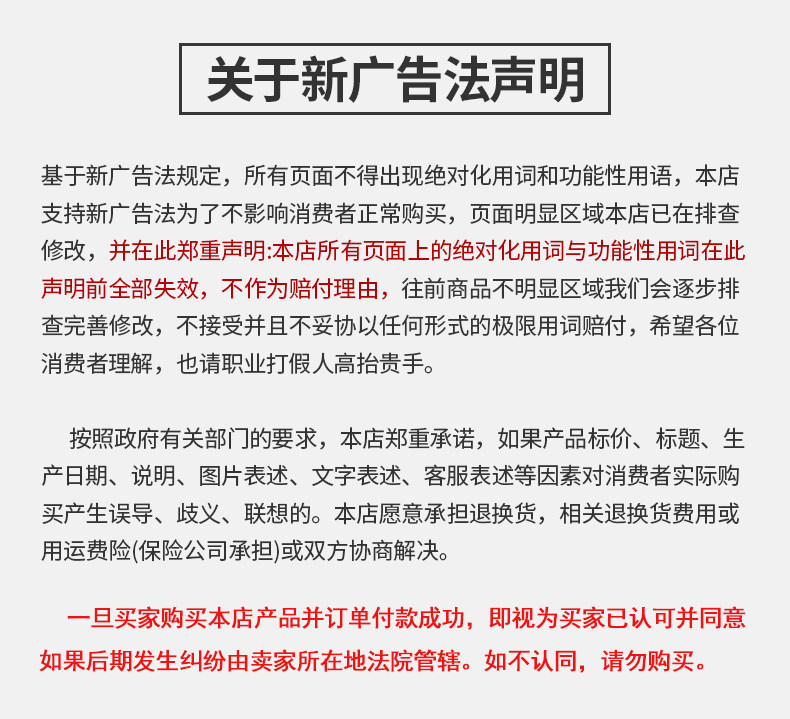 关于新广告法声明

基于新广告法规定，所有页面不得出现绝对化用词和功能性用语，本店支持新广告法为了不影响消费者正常购买，页面明显区域本店已在排查修改，并在此郑重声明:本店所有页面上的绝对化用词与功能性用词在此声明前全部失效，不作为赔付理由，往前商品不明显区域我们会逐步排查完善修改，不接受并且不妥协以任何形式的极限用词赔付，希望各位消费者理解，也请职业打假人高抬贵手。

按照政府有关部门的要求，本店郑重承诺，如果产品标价、标题、生产日期、说明、图片表述、文字表述、客服表述等因素对消费者实际购买产生误导、歧义、联想的。本店愿意承担退换货，相关退换货费用或用运费险(保险公司承担)或双方协商解决。

一旦买家购买本店产品并订单付款成功，即视为买家已认可并同意如果后期发生纠纷由卖家所在地法院管辖。如不认同，请勿购买。